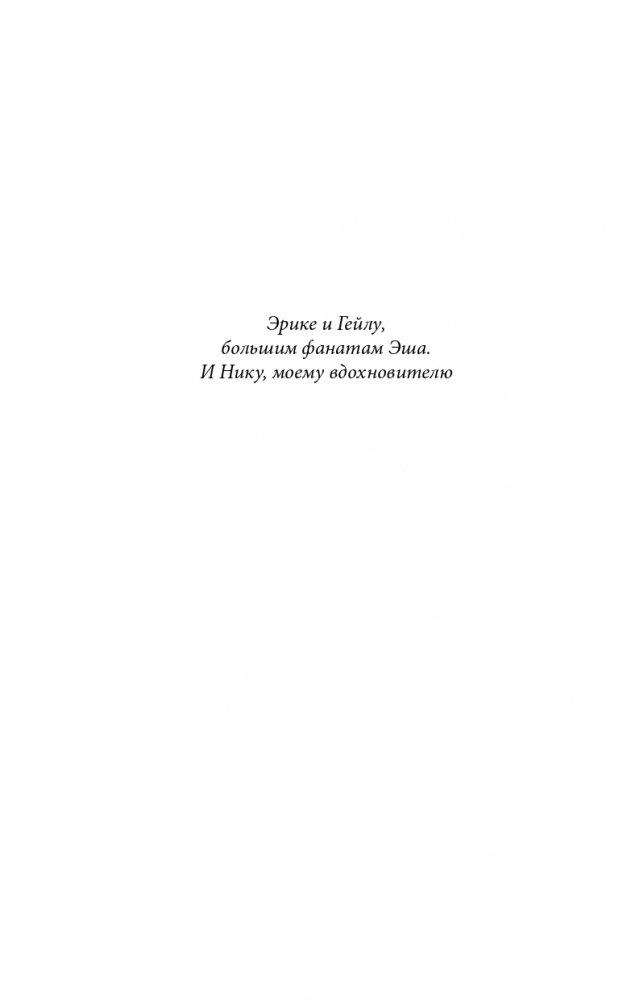 Эрике и Гейлу,
большим фанатам Эша.
И Нику, моему вдохновителю